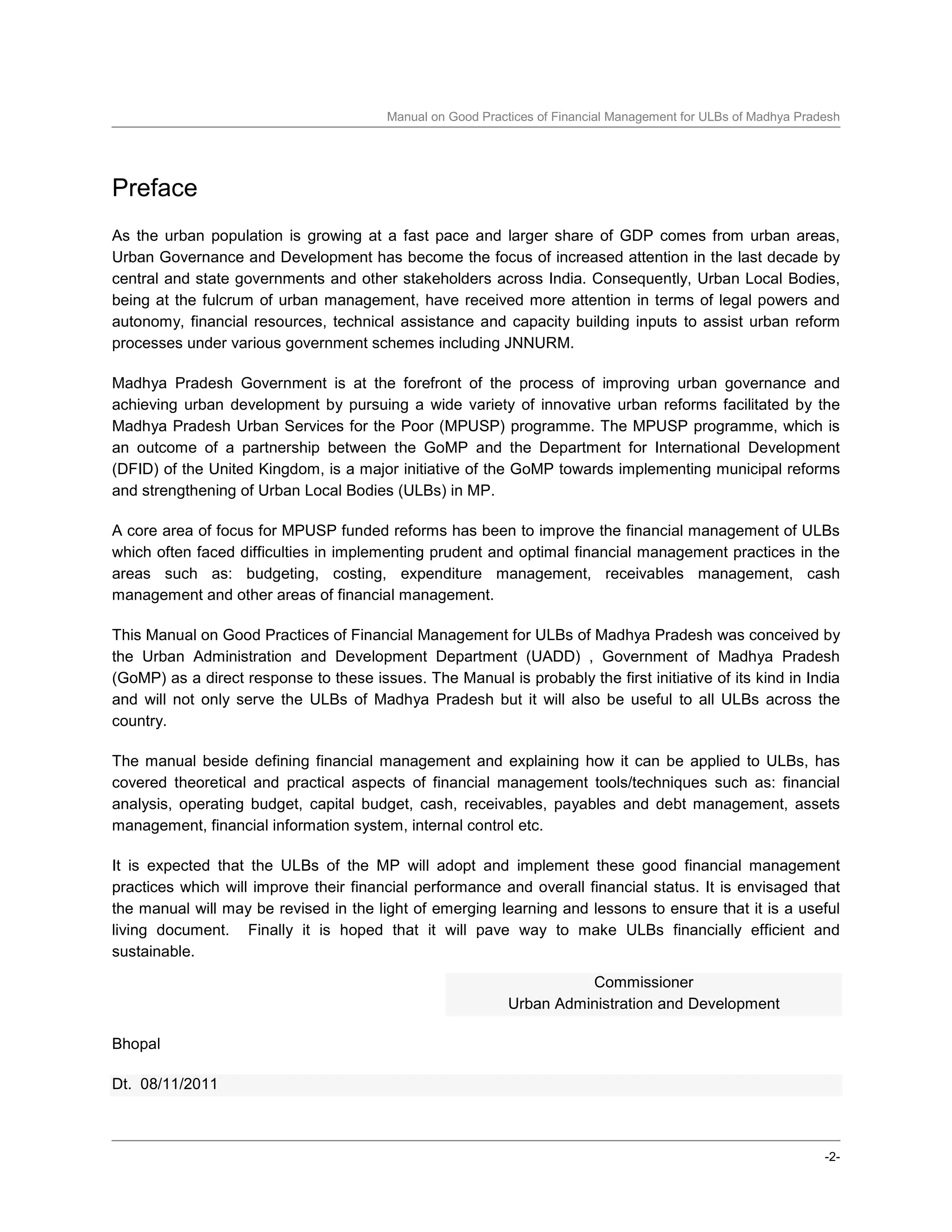 Manual on Good Practices of Financial Management for ULBs of Madhya Pradesh

Preface

As the urban population is growing at a fast pace and larger share of GDP comes from urban areas, Urban Governance and Development has become the focus of increased attention in the last decade by central and state governments and other stakeholders across India. Consequently, Urban Local Bodies, being at the fulcrum of urban management, have received more attention in terms of legal powers and autonomy, financial resources, technical assistance and capacity building inputs to assist urban reform processes under various government schemes including JNNURM.

Madhya Pradesh Government is at the forefront of the process of improving urban governance and achieving urban development by pursuing a wide variety of innovative urban reforms facilitated by the Madhya Pradesh Urban Services for the Poor (MPUSP) programme. The MPUSP programme, which is an outcome of a partnership between the GoMP and the Department for International Development (DFID) of the United Kingdom, is a major initiative of the GoMP towards implementing municipal reforms and strengthening of Urban Local Bodies (ULBs) in MP.

A core area of focus for MPUSP funded reforms has been to improve the financial management of ULBs which often faced difficulties in implementing prudent and optimal financial management practices in the areas such as: budgeting, costing, expenditure management, receivables management, cash management and other areas of financial management.

This Manual on Good Practices of Financial Management for ULBs of Madhya Pradesh was conceived by the Urban Administration and Development Department (UADD) , Government of Madhya Pradesh (GoMP) as a direct response to these issues. The Manual is probably the first initiative of its kind in India and will not only serve the ULBs of Madhya Pradesh but it will also be useful to all ULBs across the country.

The manual beside defining financial management and explaining how it can be applied to ULBs, has covered theoretical and practical aspects of financial management tools/techniques such as: financial analysis, operating budget, capital budget, cash, receivables, payables and debt management, assets management, financial information system, internal control etc.

It is expected that the ULBs of the MP will adopt and implement these good financial management practices which will improve their financial performance and overall financial status. It is envisaged that the manual will may be revised in the light of emerging learning and lessons to ensure that it is a useful living document. Finally it is hoped that it will pave way to make ULBs financially efficient and sustainable.

Commissioner
Urban Administration and Development

Bhopal

Dt. 08/11/2011

-2-